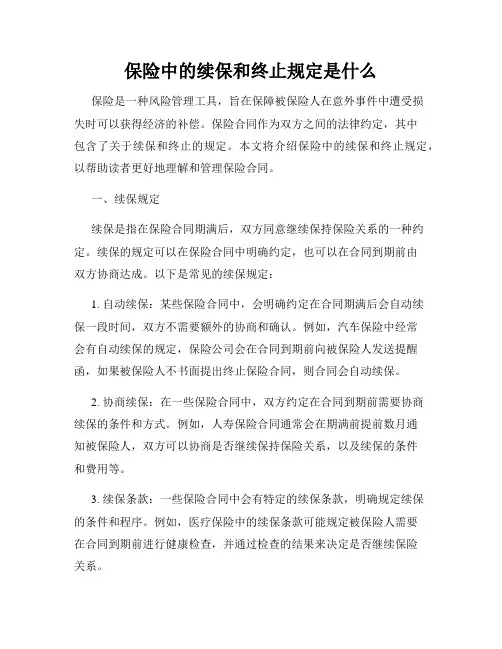 保险中的续保和终止规定是什么

保险是一种风险管理工具，旨在保障被保险人在意外事件中遭受损失时可以获得经济的补偿。保险合同作为双方之间的法律约定，其中包含了关于续保和终止的规定。本文将介绍保险中的续保和终止规定，以帮助读者更好地理解和管理保险合同。

一、续保规定

续保是指在保险合同期满后，双方同意继续保持保险关系的一种约定。续保的规定可以在保险合同中明确约定，也可以在合同到期前由双方协商达成。以下是常见的续保规定：

1. 自动续保：某些保险合同中，会明确约定在合同期满后会自动续保一段时间，双方不需要额外的协商和确认。例如，汽车保险中经常会有自动续保的规定，保险公司会在合同到期前向被保险人发送提醒函，如果被保险人不书面提出终止保险合同，则合同会自动续保。

2. 协商续保：在一些保险合同中，双方约定在合同到期前需要协商续保的条件和方式。例如，人寿保险合同通常会在期满前提前数月通知被保险人，双方可以协商是否继续保持保险关系，以及续保的条件和费用等。

3. 续保条款：一些保险合同中会有特定的续保条款，明确规定续保的条件和程序。例如，医疗保险中的续保条款可能规定被保险人需要在合同到期前进行健康检查，并通过检查的结果来决定是否继续保险关系。